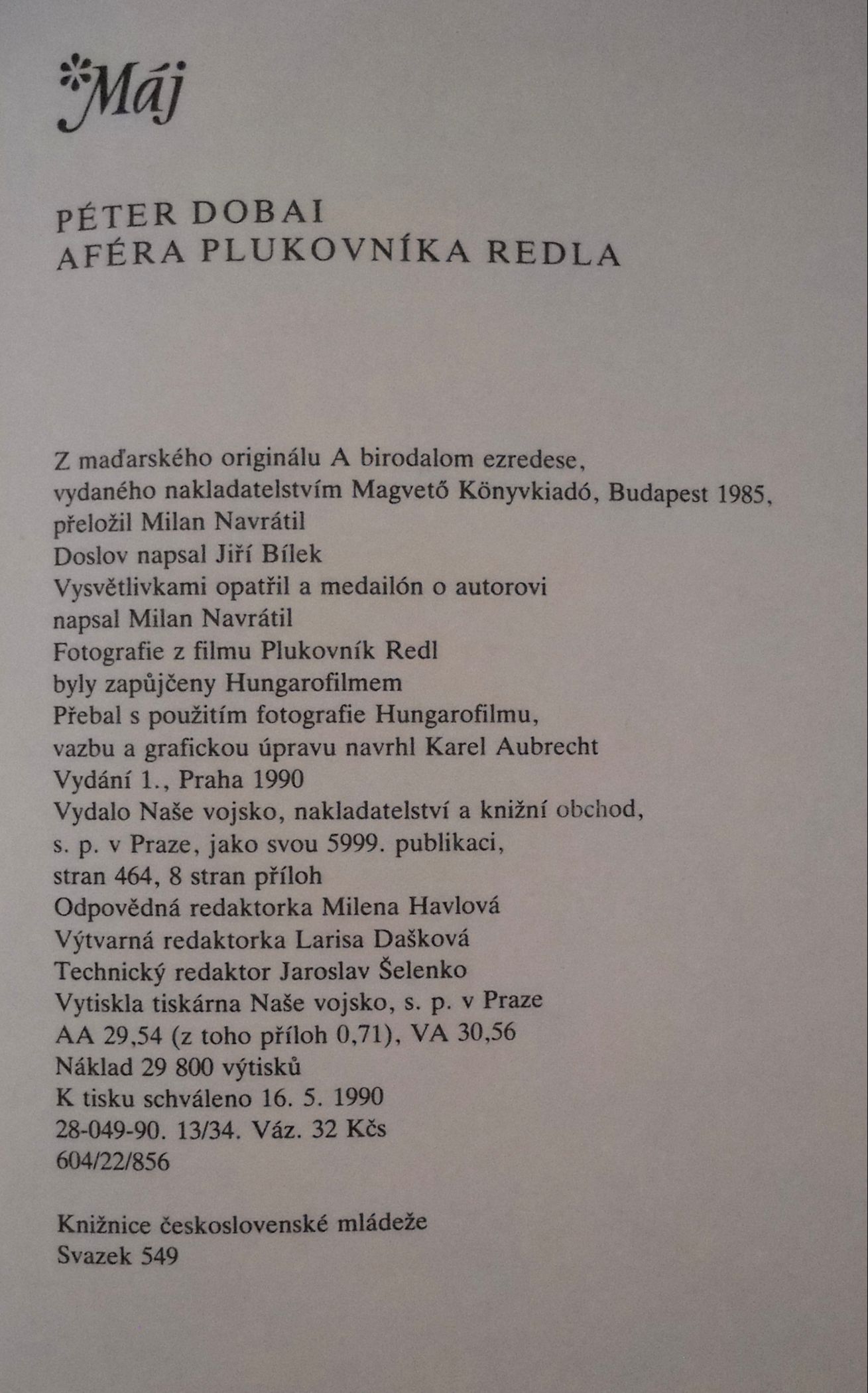 Máj

PÉTER DOBAI
AFÉRA PLUKOVNÍKA REDLA

Z maďarského originálu A birodalom ezredese,
vydaného nakladatelstvím Magvető Könyvkiadó, Budapest 1985,
přeložil Milan Navrátil
Doslov napsal Jiří Bílek
Vysvětlivkami opatřil a medailón o autorovi
napsal Milan Navrátil
Fotografie z filmu Plukovník Redl
byly zapůjčeny Hungarofilmem
Přebal s použitím fotografie Hungarofilmu,
vazbu a grafickou úpravu navrhl Karel Aubrecht
Vydání 1., Praha 1990
Vydalo Naše vojsko, nakladatelství a knižní obchod,
s. p. v Praze, jako svou 5999. publikaci,
stran 464, 8 stran příloh
Odpovědná redaktorka Milena Havlová
Výtvarná redaktorka Larisa Dašková
Technický redaktor Jaroslav Šelenko
Vytiskla tiskárna Naše vojsko, s. p. v Praze
AA 29,54 (z toho příloh 0,71), VA 30,56
Náklad 29 800 výtisků
K tisku schváleno 16. 5. 1990
28-049-90. 13/34. Váz. 32 Kčs
604/22/856

Knižnice československé mládeže
Svazek 549